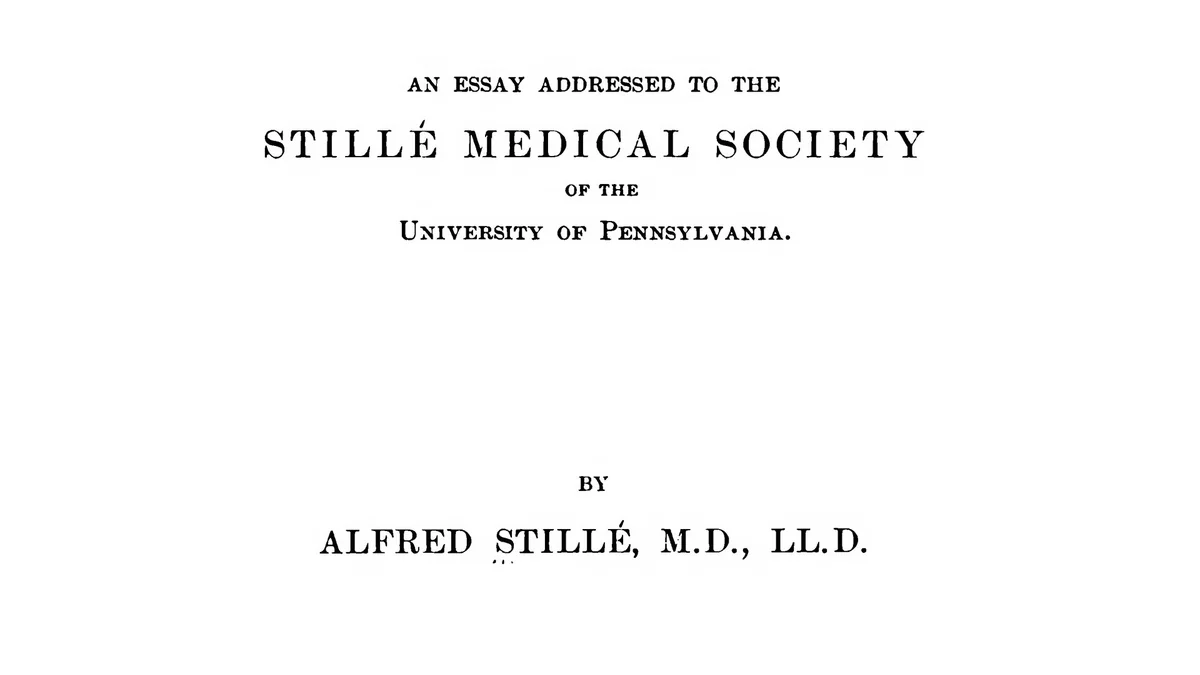 AN ESSAY ADDRESSED TO THE

STILLÉ MEDICAL SOCIETY

OF THE

UNIVERSITY OF PENNSYLVANIA.

BY

ALFRED STILLÉ, M.D., LL.D.